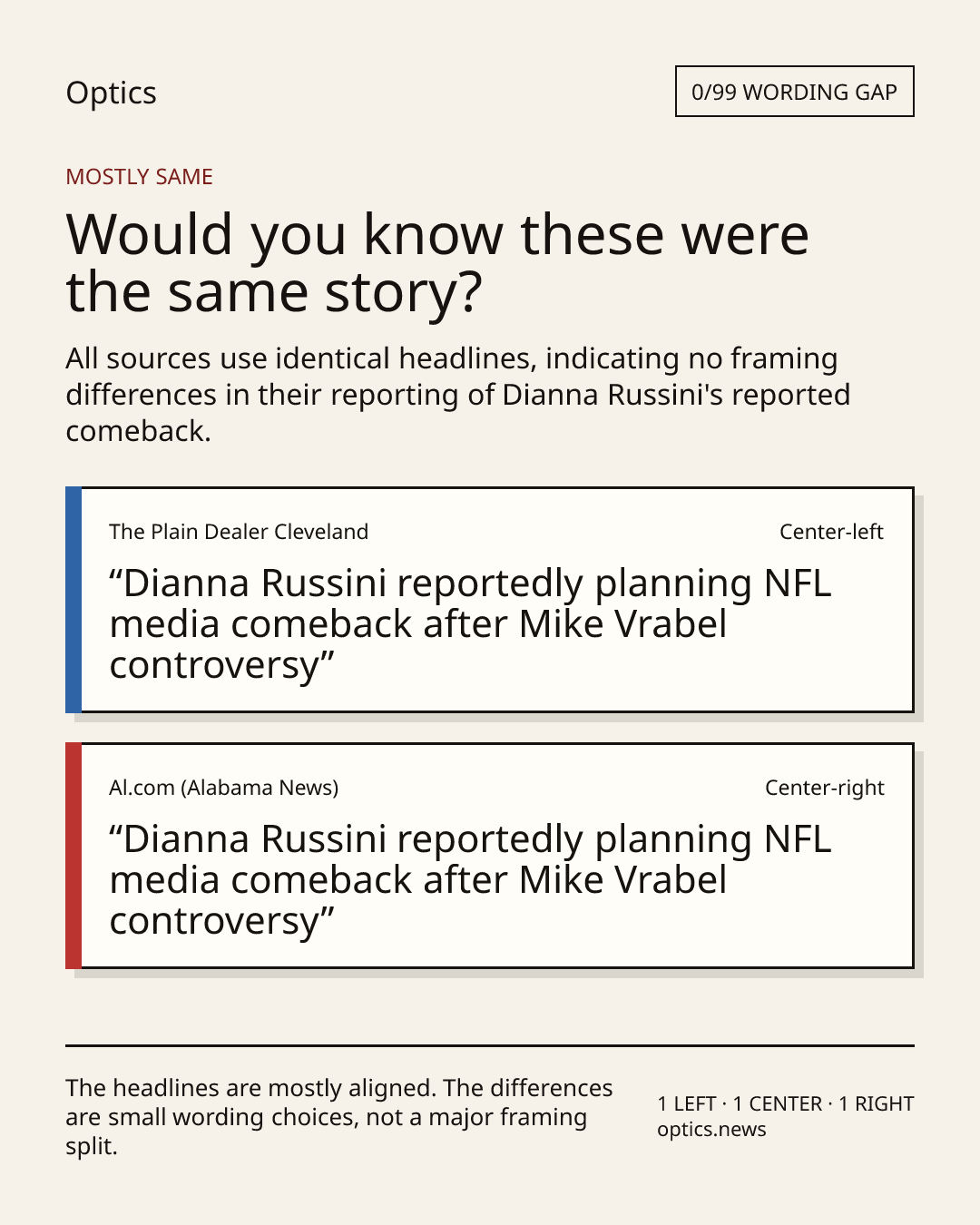 Optics

0/99 WORDING GAP

MOSTLY SAME

Would you know these were the same story?

All sources use identical headlines, indicating no framing differences in their reporting of Dianna Russini's reported comeback.

The Plain Dealer Cleveland

Center-left

"Dianna Russini reportedly planning NFL media comeback after Mike Vrabel controversy"

Al.com (Alabama News)

Center-right

"Dianna Russini reportedly planning NFL media comeback after Mike Vrabel controversy"

The headlines are mostly aligned. The differences are small wording choices, not a major framing split.

1 LEFT · 1 CENTER · 1 RIGHT
optics.news